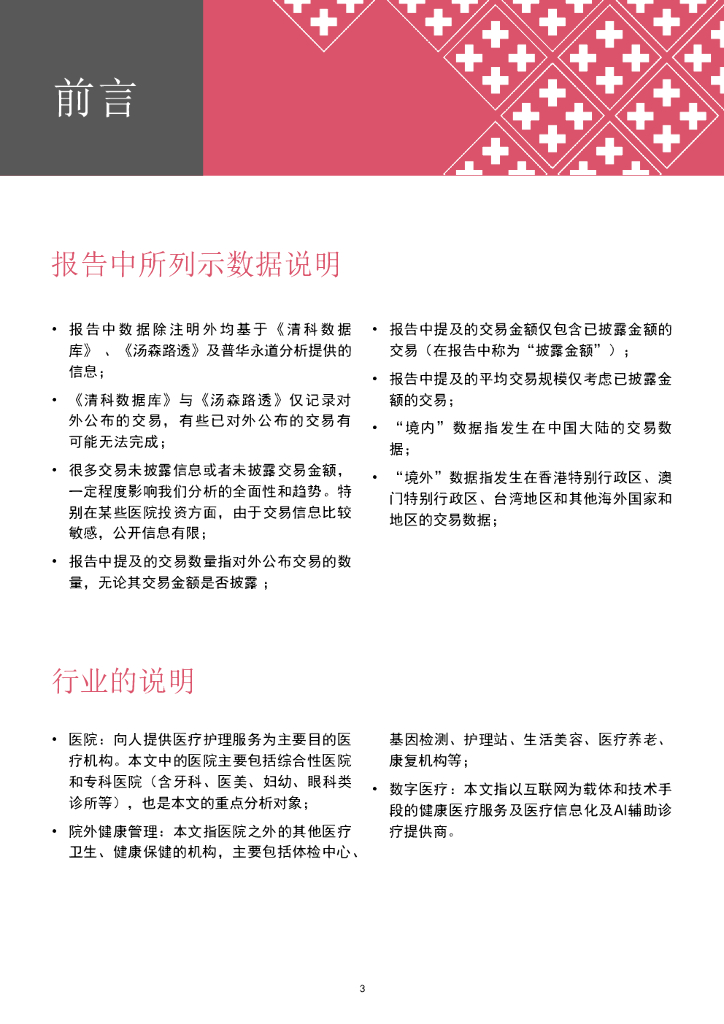 前言

报告中所列示数据说明

• 报告中数据除注明外均基于《清科数据库》、《汤森路透》及普华永道分析提供的信息；

• 《清科数据库》与《汤森路透》仅记录对外公布的交易，有些已对外公布的交易有可能无法完成；

• 很多交易未披露信息或者未披露交易金额，一定程度影响我们分析的全面性和趋势。特别在某些医院投资方面，由于交易信息比较敏感，公开信息有限；

• 报告中提及的交易数量指对外公布交易的数量，无论其交易金额是否披露；

• 报告中提及的交易金额仅包含已披露金额的交易（在报告中称为“披露金额”）；

• 报告中提及的平均交易规模仅考虑已披露金额的交易；

• “境内”数据指发生在中国大陆的交易数据；

• “境外”数据指发生在香港特别行政区、澳门特别行政区、台湾地区和其他海外国家和地区的交易数据；

行业的说明

• 医院：向人提供医疗护理服务为主要目的医疗机构。本文中的医院主要包括综合性医院和专科医院（含牙科、医美、妇幼、眼科类诊所等），也是本文的重点分析对象；

• 院外健康管理：本文指医院之外的其他医疗卫生、健康保健的机构，主要包括体检中心、基因检测、护理站、生活美容、医疗养老、康复机构等；

• 数字医疗：本文指以互联网为载体和技术手段的健康医疗服务及医疗信息化及AI辅助诊疗提供商。

3